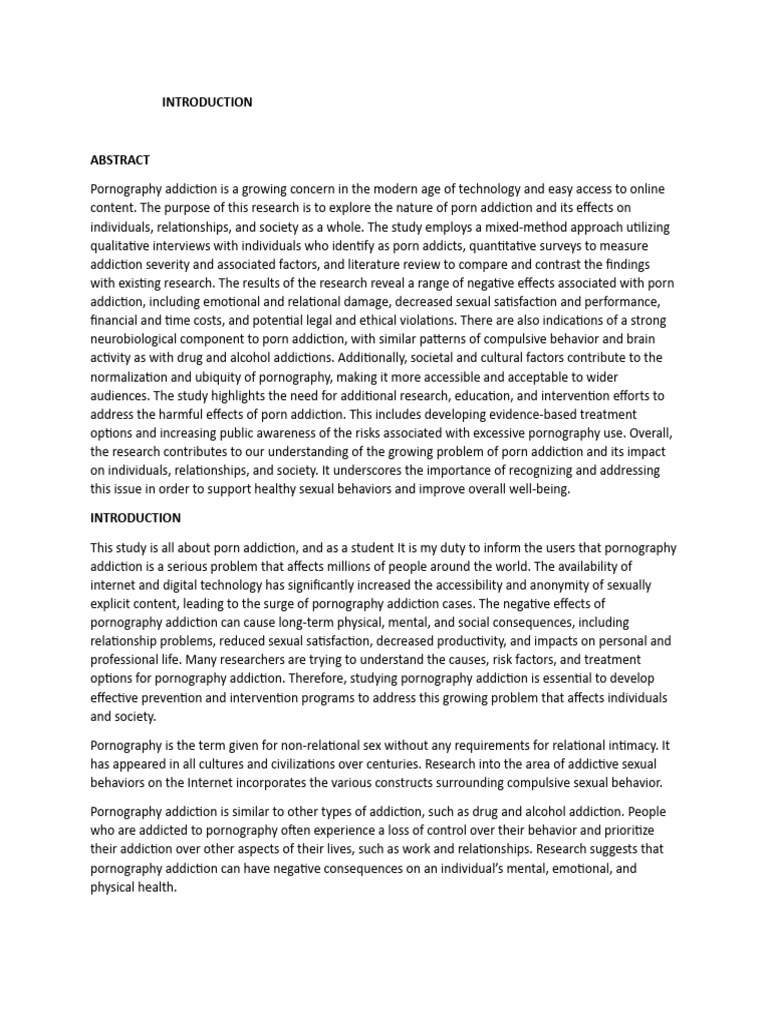 INTRODUCTION

ABSTRACT

Pornography addiction is a growing concern in the modern age of technology and easy access to online content. The purpose of this research is to explore the nature of porn addiction and its effects on individuals, relationships, and society as a whole. The study employs a mixed-method approach utilizing qualitative interviews with individuals who identify as porn addicts, quantitative surveys to measure addiction severity and associated factors, and literature review to compare and contrast the findings with existing research. The results of the research reveal a range of negative effects associated with porn addiction, including emotional and relational damage, decreased sexual satisfaction and performance, financial and time costs, and potential legal and ethical violations. There are also indications of a strong neurobiological component to porn addiction, with similar patterns of compulsive behavior and brain activity as with drug and alcohol addictions. Additionally, societal and cultural factors contribute to the normalization and ubiquity of pornography, making it more accessible and acceptable to wider audiences. The study highlights the need for additional research, education, and intervention efforts to address the harmful effects of porn addiction. This includes developing evidence-based treatment options and increasing public awareness of the risks associated with excessive pornography use. Overall, the research contributes to our understanding of the growing problem of porn addiction and its impact on individuals, relationships, and society. It underscores the importance of recognizing and addressing this issue in order to support healthy sexual behaviors and improve overall well-being.

INTRODUCTION

This study is all about porn addiction, and as a student It is my duty to inform the users that pornography addiction is a serious problem that affects millions of people around the world. The availability of internet and digital technology has significantly increased the accessibility and anonymity of sexually explicit content, leading to the surge of pornography addiction cases. The negative effects of pornography addiction can cause long-term physical, mental, and social consequences, including relationship problems, reduced sexual satisfaction, decreased productivity, and impacts on personal and professional life. Many researchers are trying to understand the causes, risk factors, and treatment options for pornography addiction. Therefore, studying pornography addiction is essential to develop effective prevention and intervention programs to address this growing problem that affects individuals and society.

Pornography is the term given for non-relational sex without any requirements for relational intimacy. It has appeared in all cultures and civilizations over centuries. Research into the area of addictive sexual behaviors on the Internet incorporates the various constructs surrounding compulsive sexual behavior.

Pornography addiction is similar to other types of addiction, such as drug and alcohol addiction. People who are addicted to pornography often experience a loss of control over their behavior and prioritize their addiction over other aspects of their lives, such as work and relationships. Research suggests that pornography addiction can have negative consequences on an individual's mental, emotional, and physical health.